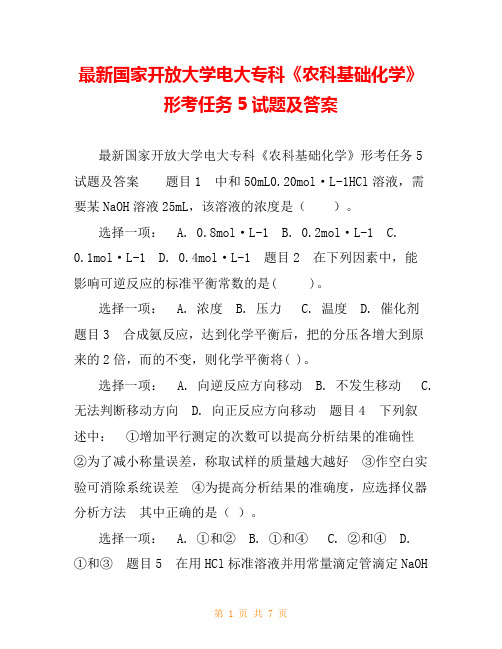 最新国家开放大学电大专科《农科基础化学》形考任务 5 试题及答案

最新国家开放大学电大专科《农科基础化学》形考任务 5 试题及答案　　题目 1　中和 50mL0.20mol·L-1HCl 溶液，需要某 NaOH 溶液 25mL，该溶液的浓度是（　　）。

选择一项：　A. 0.8mol·L-1　B. 0.2mol·L-1　C. 0.1mol·L-1　D. 0.4mol·L-1　题目 2　在下列因素中，能影响可逆反应的标准平衡常数的是(　　)。

选择一项：　A. 浓度　B. 压力　C. 温度　D. 催化剂　题目 3　合成氨反应，达到化学平衡后，把的分压各增大到原来的 2 倍，而的不变，则化学平衡将( )。

选择一项：　A. 向逆反应方向移动　B. 不发生移动　C. 无法判断移动方向　D. 向正反应方向移动　题目 4　下列叙述中：　①增加平行测定的次数可以提高分析结果的准确性　②为了减小称量误差，称取试样的质量越大越好　③作空白实验可消除系统误差　④为提高分析结果的准确度，应选择仪器分析方法　其中正确的是（ ）。

选择一项：　A. ①和②　B. ①和④　C. ②和④　D. ①和③　题目 5　在用 HCl 标准溶液并用常量滴定管滴定 NaOH

第 1 页 共 7 页